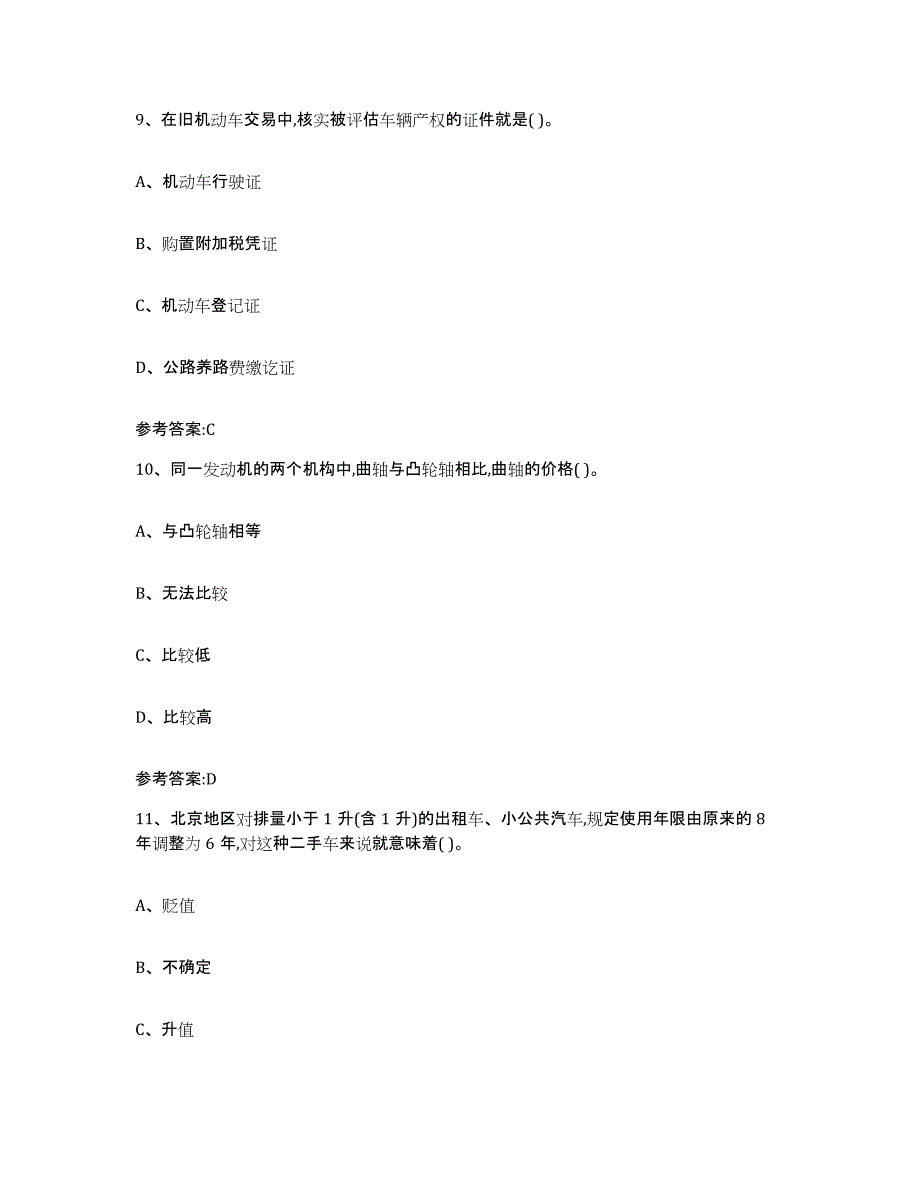 9、在旧机动车交易中,核实被评估车辆产权的证件就是( )。

A、机动车行驶证

B、购置附加税凭证

C、机动车登记证

D、公路养路费缴讫证

参考答案:C

10、同一发动机的两个机构中,曲轴与凸轮轴相比,曲轴的价格( )。

A、与凸轮轴相等

B、无法比较

C、比较低

D、比较高

参考答案:D

11、北京地区对排量小于 1 升(含 1 升)的出租车、小公共汽车,规定使用年限由原来的 8 年调整为 6 年,对这种二手车来说就意味着( )。

A、贬值

B、不确定

C、升值